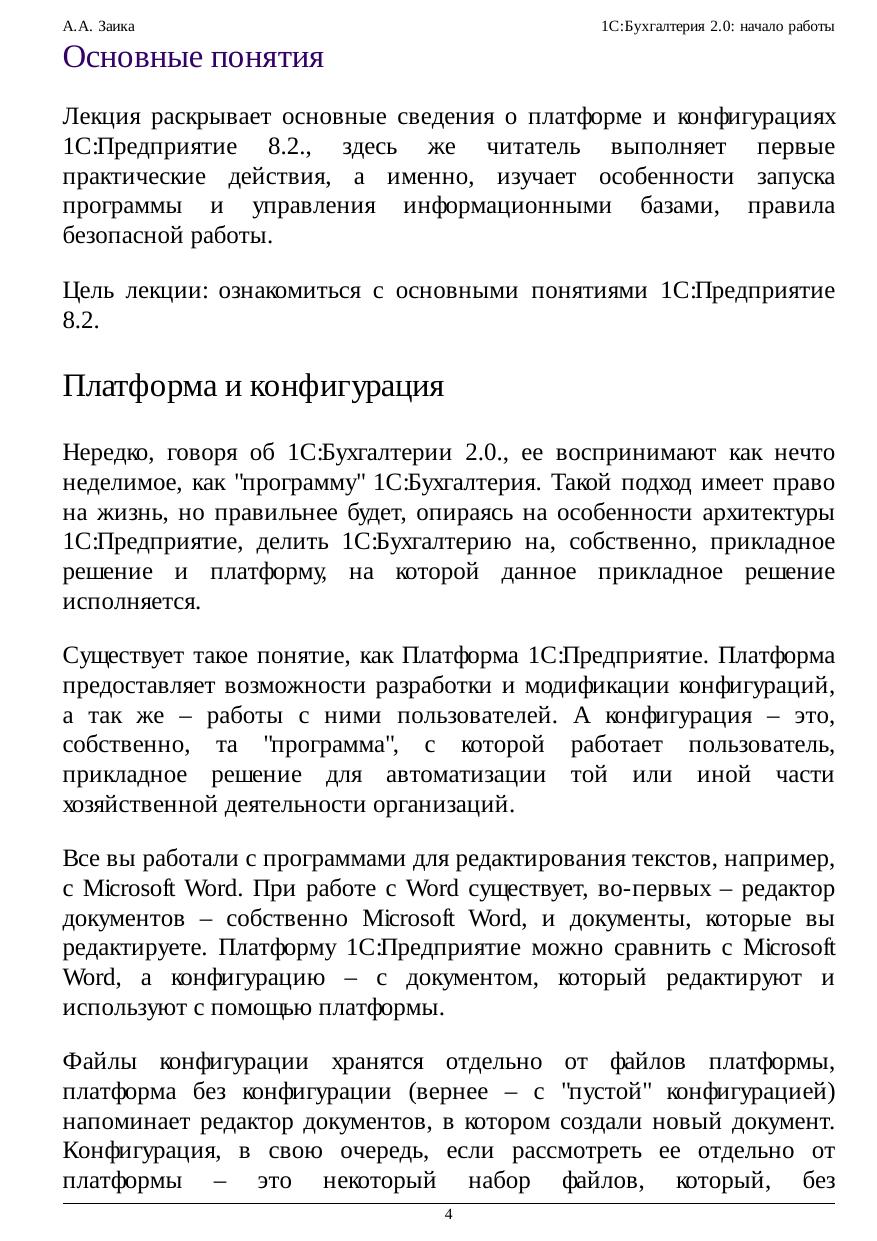 А.А. Заика

1С:Бухгалтерия 2.0: начало работы

Основные понятия

Лекция раскрывает основные сведения о платформе и конфигурациях 1С:Предприятие 8.2., здесь же читатель выполняет первые практические действия, а именно, изучает особенности запуска программы и управления информационными базами, правила безопасной работы.

Цель лекции: ознакомиться с основными понятиями 1С:Предприятие 8.2.

Платформа и конфигурация

Нередко, говоря об 1С:Бухгалтерии 2.0., ее воспринимают как нечто неделимое, как "программу" 1С:Бухгалтерия. Такой подход имеет право на жизнь, но правильнее будет, опираясь на особенности архитектуры 1С:Предприятие, делить 1С:Бухгалтерию на, собственно, прикладное решение и платформу, на которой данное прикладное решение исполняется.

Существует такое понятие, как Платформа 1С:Предприятие. Платформа предоставляет возможности разработки и модификации конфигураций, а так же – работы с ними пользователей. А конфигурация – это, собственно, та "программа", с которой работает пользователь, прикладное решение для автоматизации той или иной части хозяйственной деятельности организаций.

Все вы работали с программами для редактирования текстов, например, с Microsoft Word. При работе с Word существует, во-первых – редактор документов – собственно Microsoft Word, и документы, которые вы редактируете. Платформу 1С:Предприятие можно сравнить с Microsoft Word, а конфигурацию – с документом, который редактируют и используют с помощью платформы.

Файлы конфигурации хранятся отдельно от файлов платформы, платформа без конфигурации (вернее – с "пустой" конфигурацией) напоминает редактор документов, в котором создали новый документ. Конфигурация, в свою очередь, если рассмотреть ее отдельно от платформы – это некоторый набор файлов, который, без

4